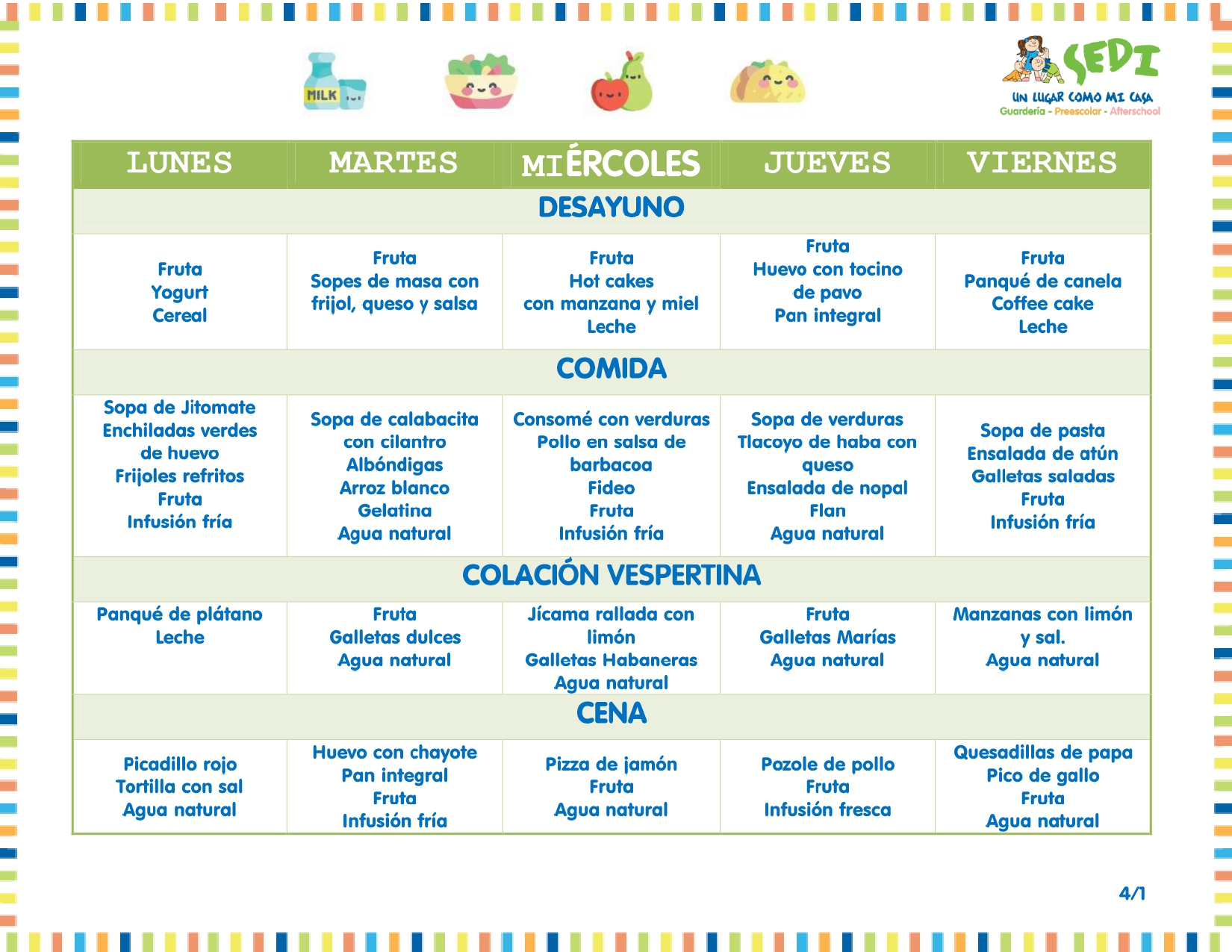 MILK

SEDI
UN LUGAR COMO MI CASA
Guardería - Preescolar - Afterschool

| LUNES | MARTES | MIÉRCOLES | JUEVES | VIERNES |
|---|---|---|---|---|
| DESAYUNO | | | | |
| Fruta Yogurt Cereal | Fruta Sopes de masa con frijol, queso y salsa | Fruta Hot cakes con manzana y miel Leche | Fruta Huevo con tocino de pavo Pan integral | Fruta Panqué de canela Coffee cake Leche |
| COMIDA | | | | |
| Sopa de Jitomate Enchiladas verdes de huevo Frijoles refritos Fruta Infusión fría | Sopa de calabacita con cilantro Albóndigas Arroz blanco Gelatina Agua natural | Consomé con verduras Pollo en salsa de barbacoa Fideo Fruta Infusión fría | Sopa de verduras Tlacoyo de haba con queso Ensalada de nopal Flan Agua natural | Sopa de pasta Ensalada de atún Galletas saladas Fruta Infusión fría |
| COLACIÓN VESPERTINA | | | | |
| Panqué de plátano Leche | Fruta Galletas dulces Agua natural | Jícama rallada con limón Galletas Habaneras Agua natural | Fruta Galletas Marías Agua natural | Manzanas con limón y sal. Agua natural |
| CENA | | | | |
| Picadillo rojo Tortilla con sal Agua natural | Huevo con chayote Pan integral Fruta Infusión fría | Pizza de jamón Fruta Agua natural | Pozole de pollo Fruta Infusión fresca | Quesadillas de papa Pico de gallo Fruta Agua natural |

4/1